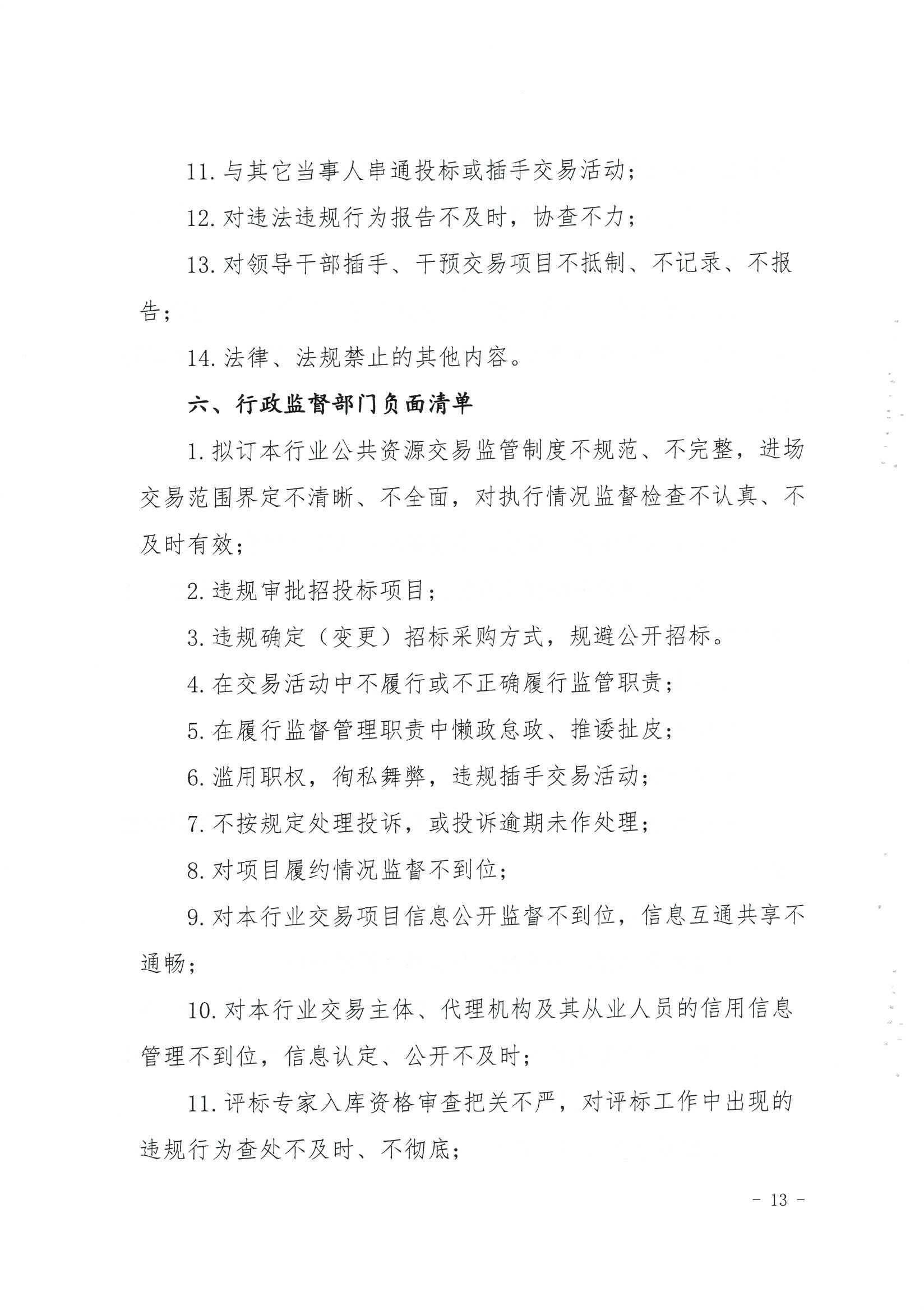 11. 与其它当事人串通投标或插手交易活动；

12. 对违法违规行为报告不及时，协查不力；

13. 对领导干部插手、干预交易项目不抵制、不记录、不报告；

14. 法律、法规禁止的其他内容。

六、行政监督部门负面清单

1. 拟订本行业公共资源交易监管制度不规范、不完整，进场交易范围界定不清晰、不全面，对执行情况监督检查不认真、不及时有效；

2. 违规审批招投标项目；

3. 违规确定（变更）招标采购方式，规避公开招标。

4. 在交易活动中不履行或不正确履行监管职责；

5. 在履行监督管理职责中懒政怠政、推诿扯皮；

6. 滥用职权，徇私舞弊，违规插手交易活动；

7. 不按规定处理投诉，或投诉逾期未作处理；

8. 对项目履约情况监督不到位；

9. 对本行业交易项目信息公开监督不到位，信息互通共享不通畅；

10. 对本行业交易主体、代理机构及其从业人员的信用信息管理不到位，信息认定、公开不及时；

11. 评标专家入库资格审查把关不严，对评标工作中出现的违规行为查处不及时、不彻底；

- 13 -